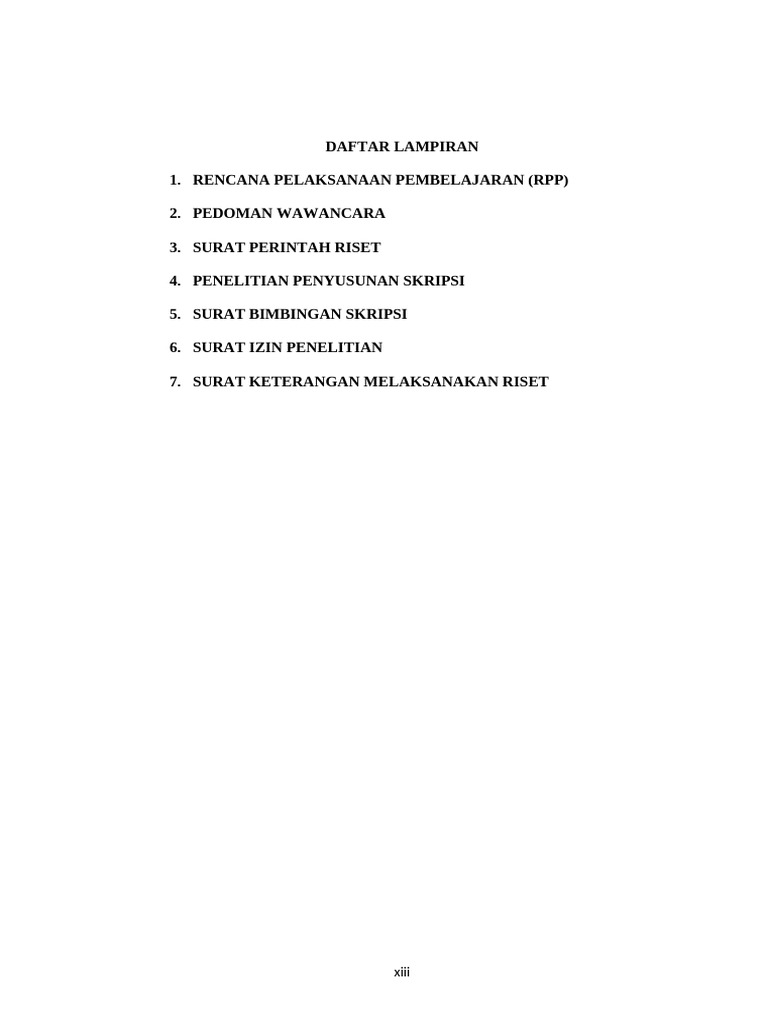 DAFTAR LAMPIRAN

1. RENCANA PELAKSANAAN PEMBELAJARAN (RPP)

2. PEDOMAN WAWANCARA

3. SURAT PERINTAH RISET

4. PENELITIAN PENYUSUNAN SKRIPSI

5. SURAT BIMBINGAN SKRIPSI

6. SURAT IZIN PENELITIAN

7. SURAT KETERANGAN MELAKSANAKAN RISET

xiii